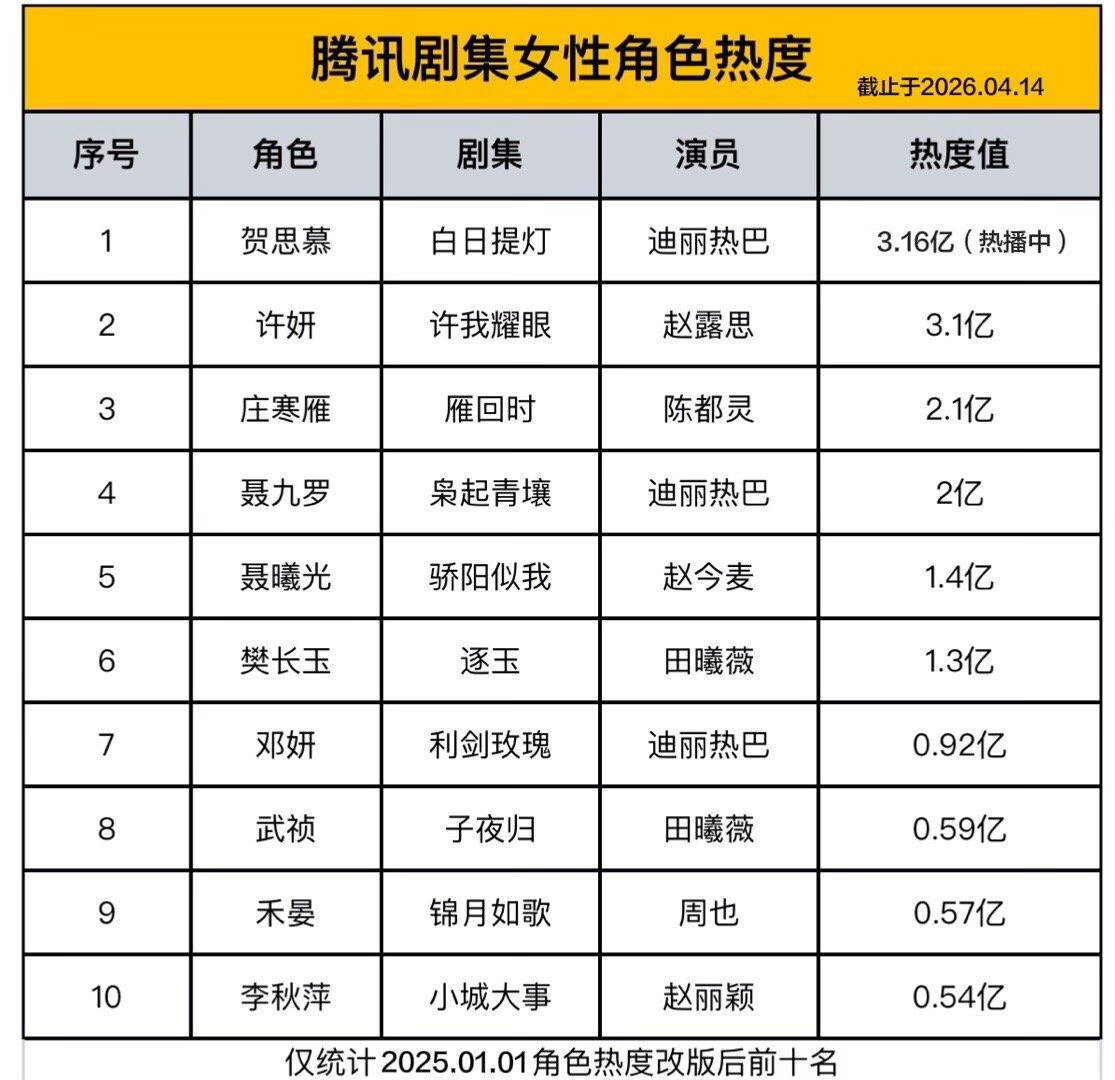 腾讯剧集女性角色热度

截止于2026.04.14

| 序号 | 角色 | 剧集 | 演员 | 热度值 |
|---|---|---|---|---|
| 1 | 贺思慕 | 白日提灯 | 迪丽热巴 | 3.16亿（热播中） |
| 2 | 许妍 | 许我耀眼 | 赵露思 | 3.1亿 |
| 3 | 庄寒雁 | 雁回时 | 陈都灵 | 2.1亿 |
| 4 | 聂九罗 | 枭起青壤 | 迪丽热巴 | 2亿 |
| 5 | 聂曦光 | 骄阳似我 | 赵今麦 | 1.4亿 |
| 6 | 樊长玉 | 逐玉 | 田曦薇 | 1.3亿 |
| 7 | 邓妍 | 利剑玫瑰 | 迪丽热巴 | 0.92亿 |
| 8 | 武祯 | 子夜归 | 田曦薇 | 0.59亿 |
| 9 | 禾晏 | 锦月如歌 | 周也 | 0.57亿 |
| 10 | 李秋萍 | 小城大事 | 赵丽颖 | 0.54亿 |

仅统计2025.01.01角色热度改版后前十名